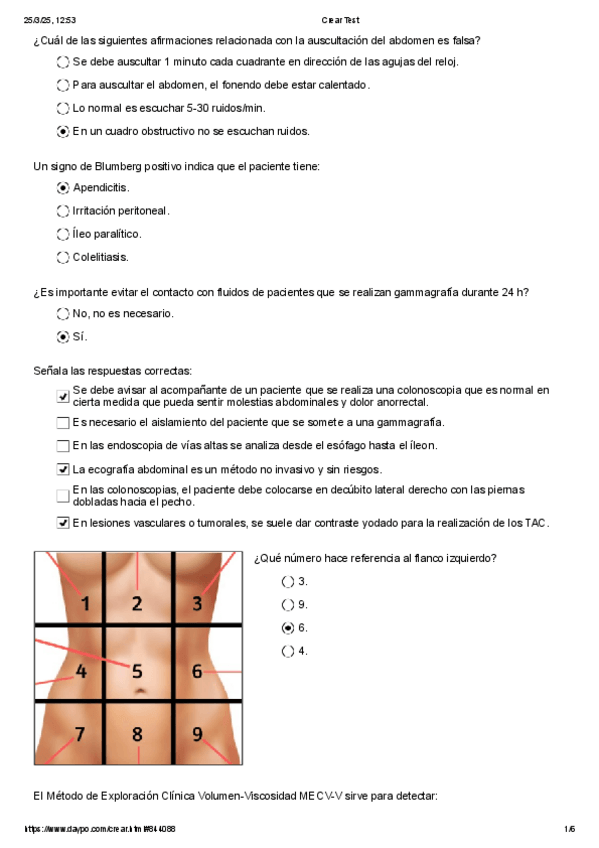 25/3/25, 12:53 Crear Test

¿Cuál de las siguientes afirmaciones relacionada con la auscultación del abdomen es falsa?

Se debe auscultar 1 minuto cada cuadrante en dirección de las agujas del reloj.

Para auscultar el abdomen, el fonendo debe estar calentado.

Lo normal es escuchar 5-30 ruidos/min.

En un cuadro obstructivo no se escuchan ruidos.

Un signo de Blumberg positivo indica que el paciente tiene:

Apendicitis.

Irritación peritoneal.

Íleo paralítico.

Colelitiasis.

¿Es importante evitar el contacto con fluidos de pacientes que se realizan gammagrafía durante 24 h?

No, no es necesario.

Sí.

Señala las respuestas correctas:

Se debe avisar al acompañante de un paciente que se realiza una colonoscopia que es normal en cierta medida que pueda sentir molestias abdominales y dolor anorrectal.

Es necesario el aislamiento del paciente que se somete a una gammagrafía.

En las endoscopia de vías altas se analiza desde el esófago hasta el íleon.

La ecografía abdominal es un método no invasivo y sin riesgos.

En las colonoscopias, el paciente debe colocarse en decúbito lateral derecho con las piernas dobladas hacia el pecho.

En lesiones vasculares o tumorales, se suele dar contraste yodado para la realización de los TAC.

1 2 3
4 5 6
7 8 9

¿Qué número hace referencia al flanco izquierdo?

3.

9.

6.

4.

El Método de Exploración Clínica Volumen-Viscosidad MECV-V sirve para detectar:

https://www.daypo.com/crear.html#844088 1/6